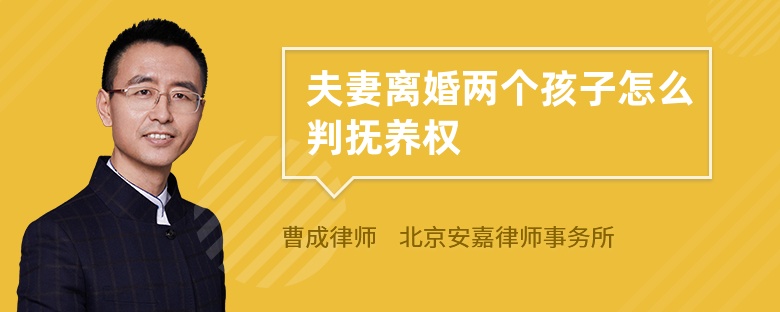 夫妻离婚两个孩子怎么判抚养权

曹成律师　北京安嘉律师事务所